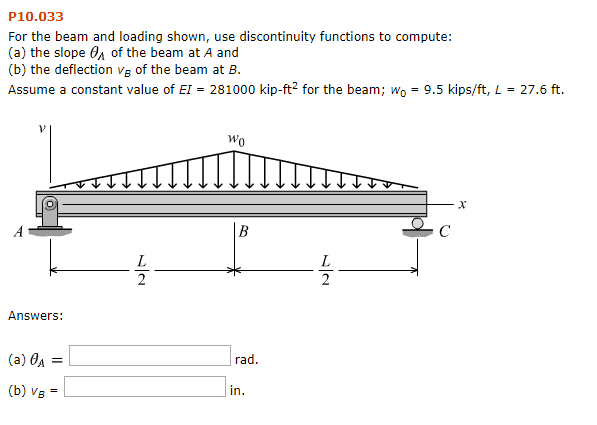 P10.033

For the beam and loading shown, use discontinuity functions to compute:
(a) the slope $\theta_A$ of the beam at $A$ and
(b) the deflection $v_B$ of the beam at $B$.
Assume a constant value of $EI$ = 281000 kip-ft$^2$ for the beam; $w_0$ = 9.5 kips/ft, $L$ = 27.6 ft.

$v$

$w_0$

$x$

$A$

$B$

$C$

$\frac{L}{2}$

$\frac{L}{2}$

Answers:

(a) $\theta_A$ = rad.

(b) $v_B$ = in.